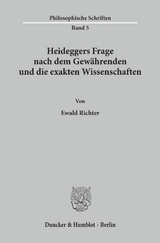 Philosophische Schriften

Band 5

Heideggers Frage nach dem Gewährenden und die exakten Wissenschaften

Von

Ewald Richter

Duncker & Humblot · Berlin